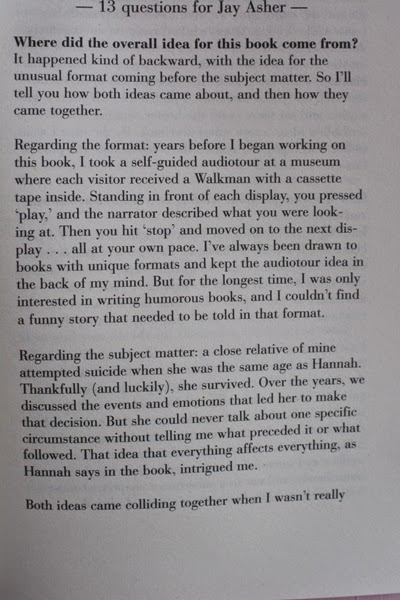 — 13 questions for Jay Asher —

Where did the overall idea for this book come from?
It happened kind of backward, with the idea for the unusual format coming before the subject matter. So I'll tell you how both ideas came about, and then how they came together.

Regarding the format: years before I began working on this book, I took a self-guided audiotour at a museum where each visitor received a Walkman with a cassette tape inside. Standing in front of each display, you pressed 'play,' and the narrator described what you were looking at. Then you hit 'stop' and moved on to the next display . . . all at your own pace. I've always been drawn to books with unique formats and kept the audiotour idea in the back of my mind. But for the longest time, I was only interested in writing humorous books, and I couldn't find a funny story that needed to be told in that format.

Regarding the subject matter: a close relative of mine attempted suicide when she was the same age as Hannah. Thankfully (and luckily), she survived. Over the years, we discussed the events and emotions that led her to make that decision. But she could never talk about one specific circumstance without telling me what preceded it or what followed. That idea that everything affects everything, as Hannah says in the book, intrigued me.

Both ideas came colliding together when I wasn't really